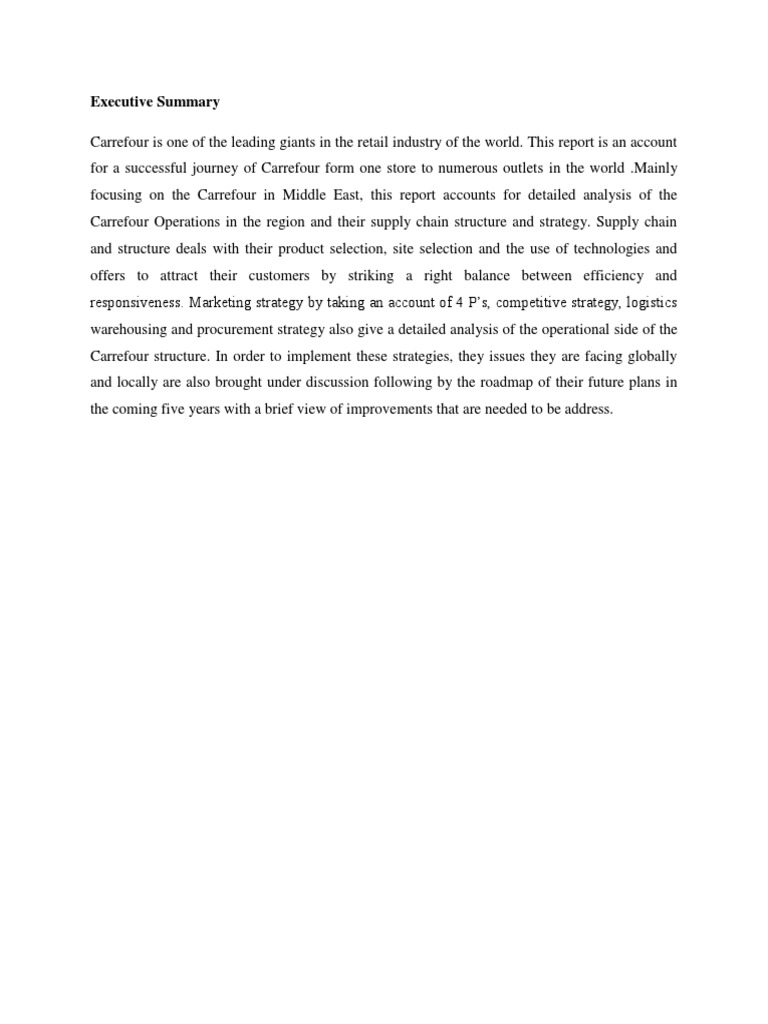 Executive Summary

Carrefour is one of the leading giants in the retail industry of the world. This report is an account for a successful journey of Carrefour form one store to numerous outlets in the world .Mainly focusing on the Carrefour in Middle East, this report accounts for detailed analysis of the Carrefour Operations in the region and their supply chain structure and strategy. Supply chain and structure deals with their product selection, site selection and the use of technologies and offers to attract their customers by striking a right balance between efficiency and responsiveness. Marketing strategy by taking an account of 4 P's, competitive strategy, logistics warehousing and procurement strategy also give a detailed analysis of the operational side of the Carrefour structure. In order to implement these strategies, they issues they are facing globally and locally are also brought under discussion following by the roadmap of their future plans in the coming five years with a brief view of improvements that are needed to be address.